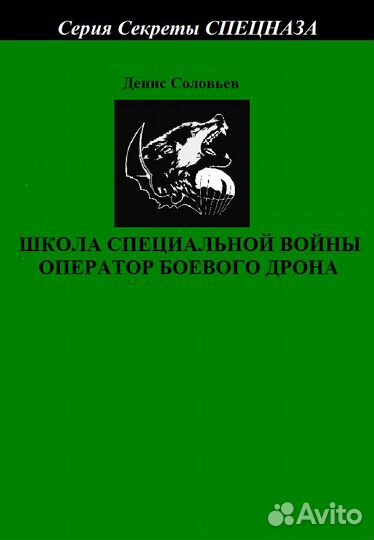 Серия Секреты СПЕЦНАЗА

Денис Соловьев

ШКОЛА СПЕЦИАЛЬНОЙ ВОЙНЫ
ОПЕРАТОР БОЕВОГО ДРОНА

Avito